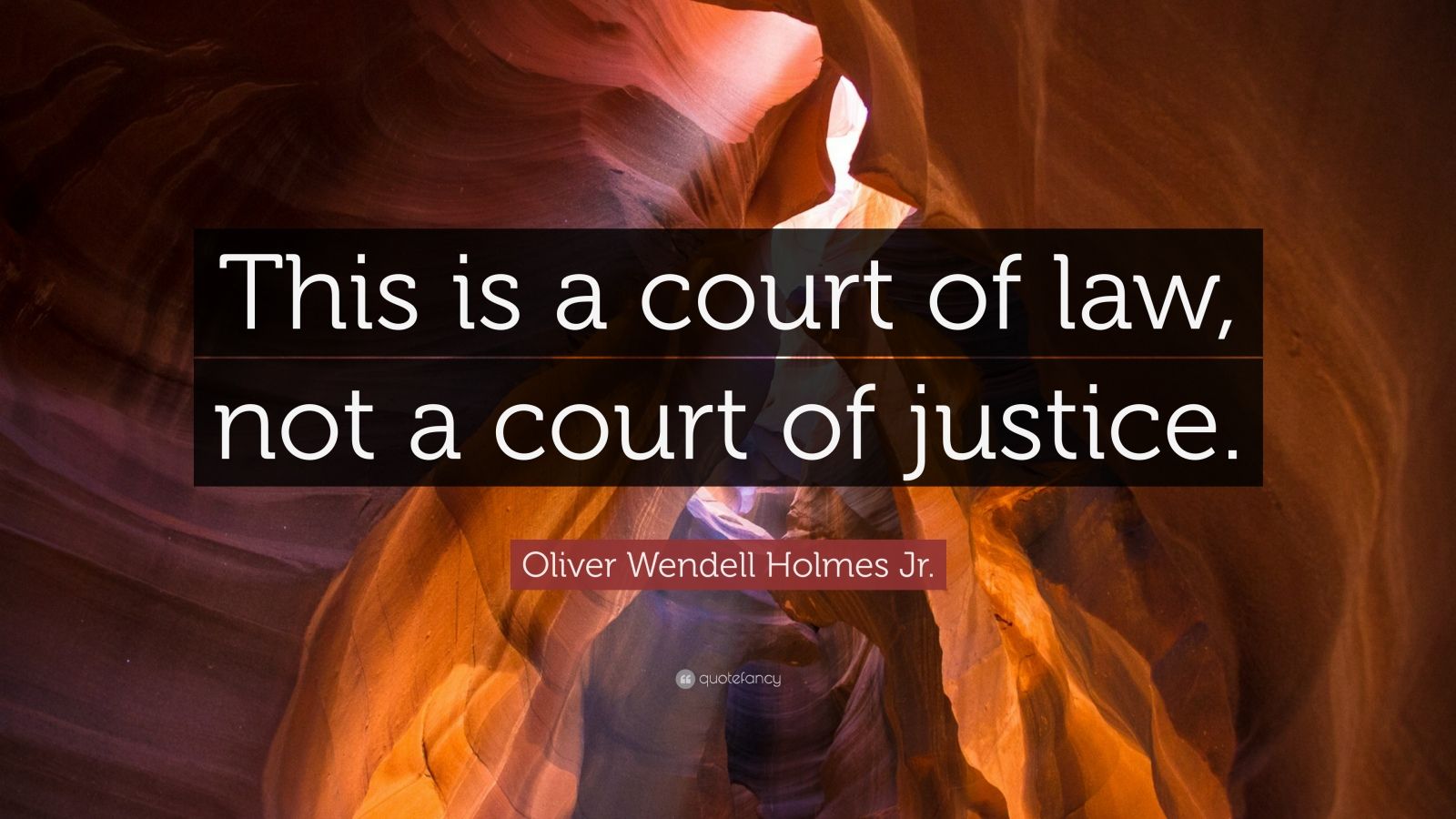 This is a court of law, not a court of justice.

Oliver Wendell Holmes Jr.

quotefancy